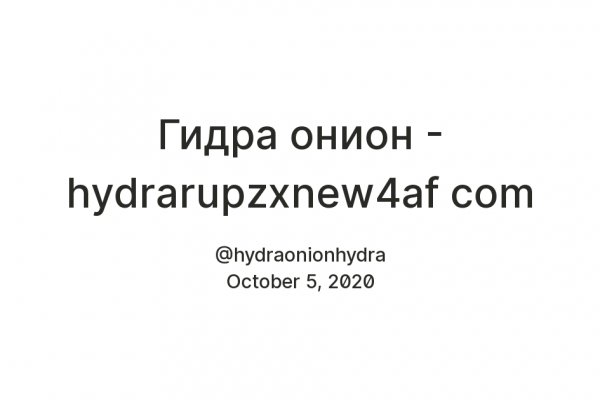 Гидра онион - hydrarupzxnew4af com

@hydraonionhydra
October 5, 2020